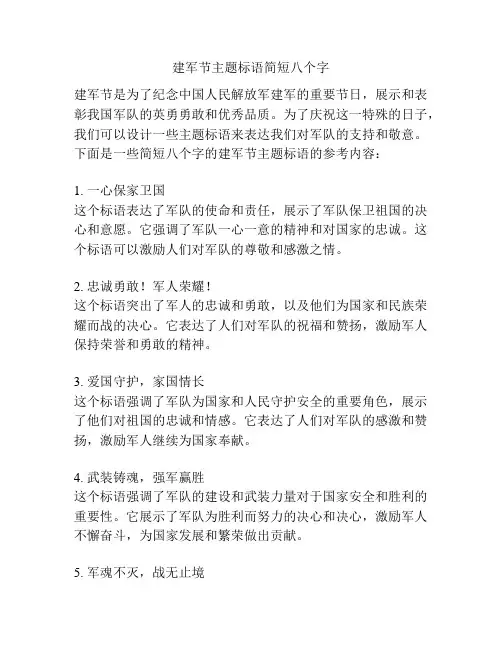 建军节主题标语简短八个字

建军节是为了纪念中国人民解放军建军的重要节日，展示和表彰我国军队的英勇勇敢和优秀品质。为了庆祝这一特殊的日子，我们可以设计一些主题标语来表达我们对军队的支持和敬意。下面是一些简短八个字的建军节主题标语的参考内容：

1. 一心保家卫国
这个标语表达了军队的使命和责任，展示了军队保卫祖国的决心和意愿。它强调了军队一心一意的精神和对国家的忠诚。这个标语可以激励人们对军队的尊敬和感激之情。

2. 忠诚勇敢！军人荣耀！
这个标语突出了军人的忠诚和勇敢，以及他们为国家和民族荣耀而战的决心。它表达了人们对军队的祝福和赞扬，激励军人保持荣誉和勇敢的精神。

3. 爱国守护，家国情长
这个标语强调了军队为国家和人民守护安全的重要角色，展示了他们对祖国的忠诚和情感。它表达了人们对军队的感激和赞扬，激励军人继续为国家奉献。

4. 武装铸魂，强军赢胜
这个标语强调了军队的建设和武装力量对于国家安全和胜利的重要性。它展示了军队为胜利而努力的决心和决心，激励军人不懈奋斗，为国家发展和繁荣做出贡献。

5. 军魂不灭，战无止境